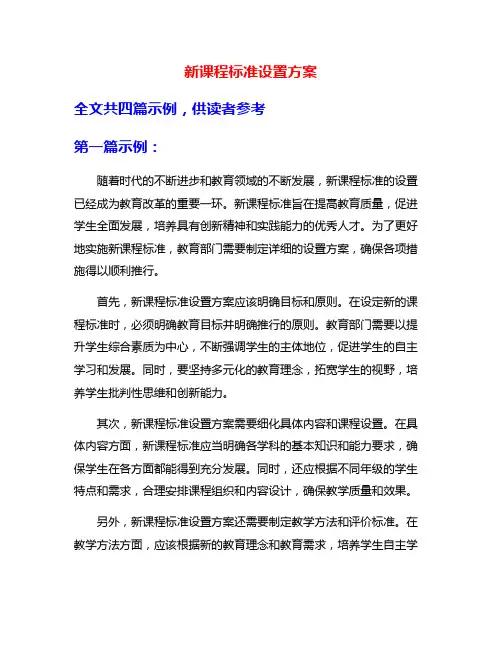 新课程标准设置方案

全文共四篇示例，供读者参考

第一篇示例：

随着时代的不断进步和教育领域的不断发展，新课程标准的设置已经成为教育改革的重要一环。新课程标准旨在提高教育质量，促进学生全面发展，培养具有创新精神和实践能力的优秀人才。为了更好地实施新课程标准，教育部门需要制定详细的设置方案，确保各项措施得以顺利推行。

首先，新课程标准设置方案应该明确目标和原则。在设定新的课程标准时，必须明确教育目标并明确推行的原则。教育部门需要以提升学生综合素质为中心，不断强调学生的主体地位，促进学生的自主学习和发展。同时，要坚持多元化的教育理念，拓宽学生的视野，培养学生批判性思维和创新能力。

其次，新课程标准设置方案需要细化具体内容和课程设置。在具体内容方面，新课程标准应当明确各学科的基本知识和能力要求，确保学生在各方面都能得到充分发展。同时，还应根据不同年级的学生特点和需求，合理安排课程组织和内容设计，确保教学质量和效果。

另外，新课程标准设置方案还需要制定教学方法和评价标准。在教学方法方面，应该根据新的教育理念和教育需求，培养学生自主学